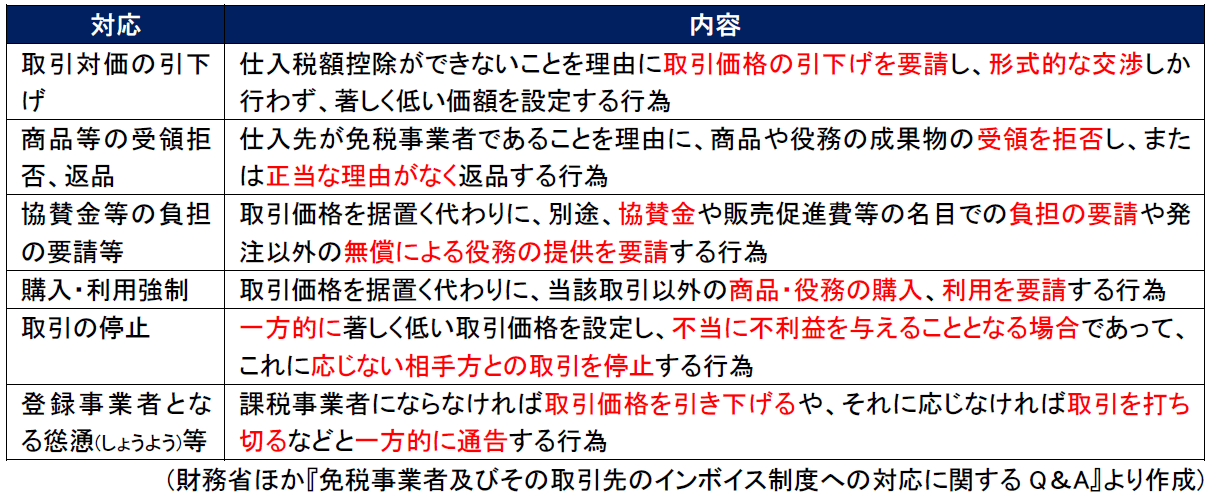 | 対応 | 内容 |
|---|---|
| 取引対価の引下げ | 仕入税額控除ができないことを理由に取引価格の引下げを要請し、形式的な交渉しか行わず、著しく低い価額を設定する行為 |
| 商品等の受領拒否、返品 | 仕入先が免税事業者であることを理由に、商品や役務の成果物の受領を拒否し、または正当な理由がなく返品する行為 |
| 協賛金等の負担の要請等 | 取引価格を据置く代わりに、別途、協賛金や販売促進費等の名目での負担の要請や発注以外の無償による役務の提供を要請する行為 |
| 購入・利用強制 | 取引価格を据置く代わりに、当該取引以外の商品・役務の購入、利用を要請する行為 |
| 取引の停止 | 一方的に著しく低い取引価格を設定し、不当に不利益を与えることとなる場合であって、これに応じない相手方との取引を停止する行為 |
| 登録事業者となる慫慂(しょうよう)等 | 課税事業者にならなければ取引価格を引き下げるや、それに応じなければ取引を打ち切るなどと一方的に通告する行為 |

(財務省ほか『免税事業者及びその取引先のインボイス制度への対応に関するＱ＆Ａ』より作成)